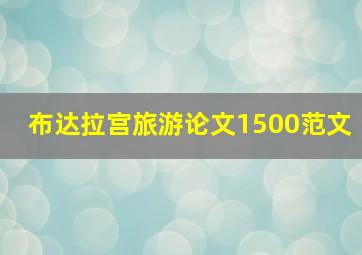 布达拉宫旅游论文1500范文